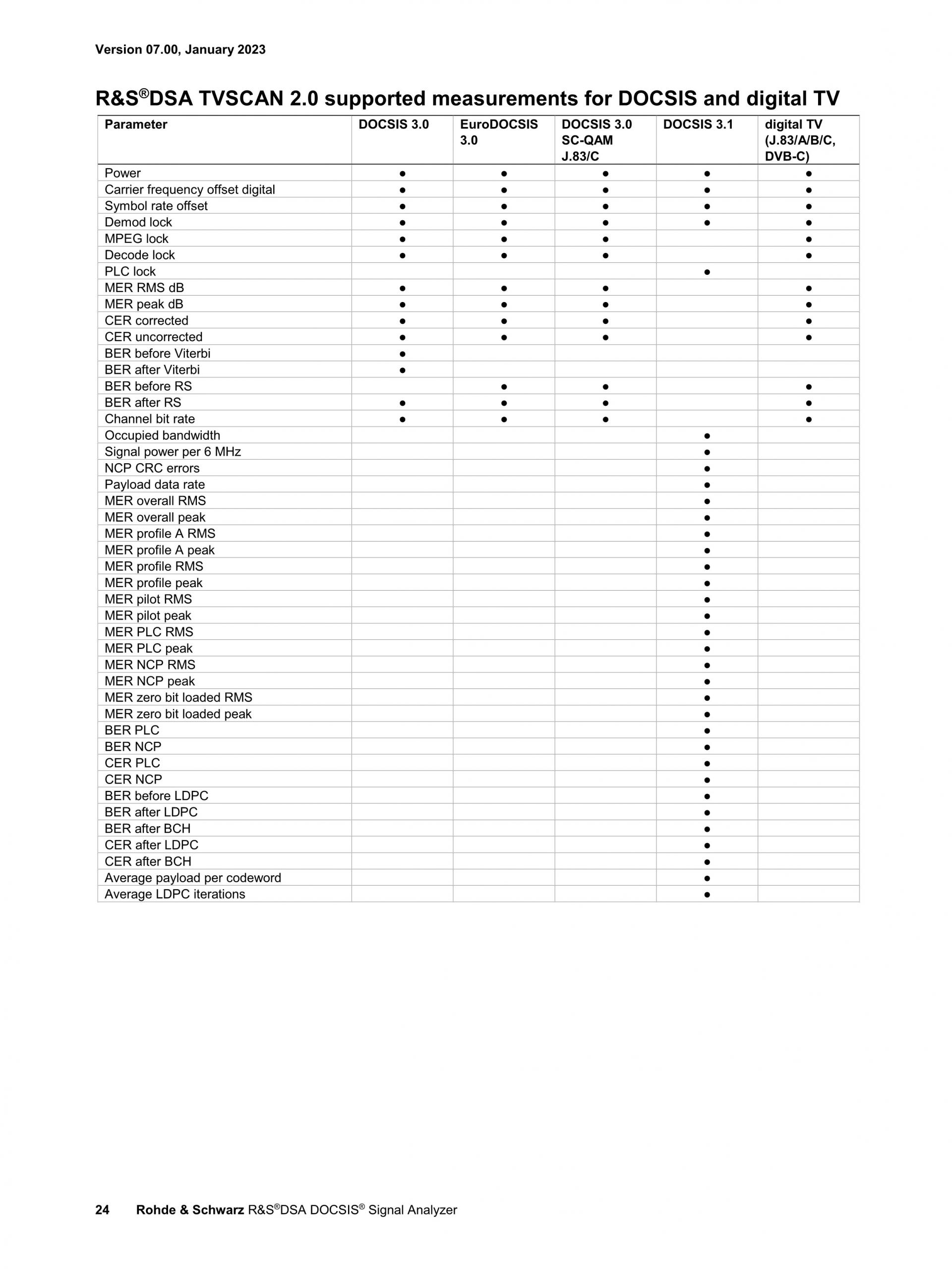 Version 07.00, January 2023

R&S®DSA TVSCAN 2.0 supported measurements for DOCSIS and digital TV

| Parameter | DOCSIS 3.0 | EuroDOCSIS 3.0 | DOCSIS 3.0 SC-QAM J.83/C | DOCSIS 3.1 | digital TV (J.83/A/B/C, DVB-C) |
|---|---|---|---|---|---|
| Power | ● | ● | ● | ● | ● |
| Carrier frequency offset digital | ● | ● | ● | ● | ● |
| Symbol rate offset | ● | ● | ● | ● | ● |
| Demod lock | ● | ● | ● | ● | ● |
| MPEG lock | ● | ● | ● |  | ● |
| Decode lock | ● | ● | ● |  | ● |
| PLC lock |  |  |  | ● |  |
| MER RMS dB | ● | ● | ● |  | ● |
| MER peak dB | ● | ● | ● |  | ● |
| CER corrected | ● | ● | ● |  | ● |
| CER uncorrected | ● | ● | ● |  | ● |
| BER before Viterbi | ● |  |  |  |  |
| BER after Viterbi | ● |  |  |  |  |
| BER before RS |  | ● | ● |  | ● |
| BER after RS | ● | ● | ● |  | ● |
| Channel bit rate | ● | ● | ● |  | ● |
| Occupied bandwidth |  |  |  | ● |  |
| Signal power per 6 MHz |  |  |  | ● |  |
| NCP CRC errors |  |  |  | ● |  |
| Payload data rate |  |  |  | ● |  |
| MER overall RMS |  |  |  | ● |  |
| MER overall peak |  |  |  | ● |  |
| MER profile A RMS |  |  |  | ● |  |
| MER profile A peak |  |  |  | ● |  |
| MER profile RMS |  |  |  | ● |  |
| MER profile peak |  |  |  | ● |  |
| MER pilot RMS |  |  |  | ● |  |
| MER pilot peak |  |  |  | ● |  |
| MER PLC RMS |  |  |  | ● |  |
| MER PLC peak |  |  |  | ● |  |
| MER NCP RMS |  |  |  | ● |  |
| MER NCP peak |  |  |  | ● |  |
| MER zero bit loaded RMS |  |  |  | ● |  |
| MER zero bit loaded peak |  |  |  | ● |  |
| BER PLC |  |  |  | ● |  |
| BER NCP |  |  |  | ● |  |
| CER PLC |  |  |  | ● |  |
| CER NCP |  |  |  | ● |  |
| BER before LDPC |  |  |  | ● |  |
| BER after LDPC |  |  |  | ● |  |
| BER after BCH |  |  |  | ● |  |
| CER after LDPC |  |  |  | ● |  |
| CER after BCH |  |  |  | ● |  |
| Average payload per codeword |  |  |  | ● |  |
| Average LDPC iterations |  |  |  | ● |  |

24 Rohde & Schwarz R&S®DSA DOCSIS® Signal Analyzer